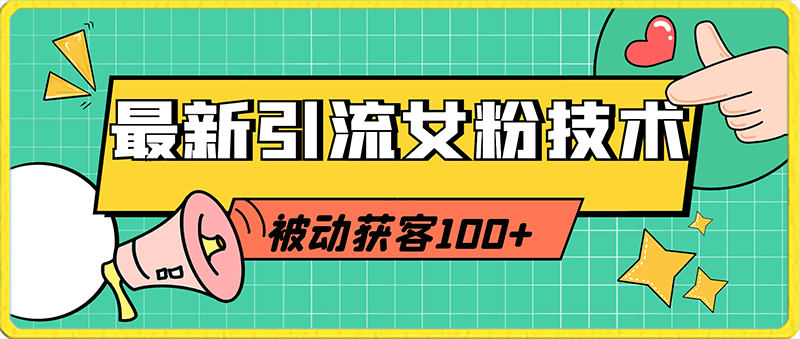 最新引流女粉技术

被动获客100+